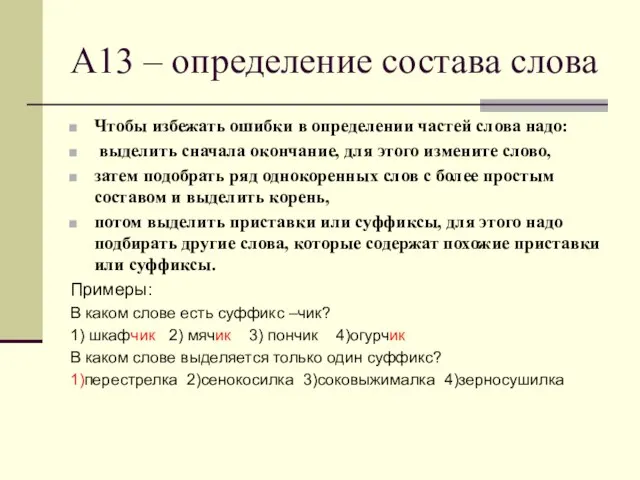 А13 – определение состава слова

Чтобы избежать ошибки в определении частей слова надо:

выделить сначала окончание, для этого измените слово,

затем подобрать ряд однокоренных слов с более простым составом и выделить корень,

потом выделить приставки или суффиксы, для этого надо подбирать другие слова, которые содержат похожие приставки или суффиксы.

Примеры:

В каком слове есть суффикс –чик?

1) шкафчик 2) мячик 3) пончик 4)огурчик

В каком слове выделяется только один суффикс?

1)перестрелка 2)сенокосилка 3)соковыжималка 4)зерносушилка